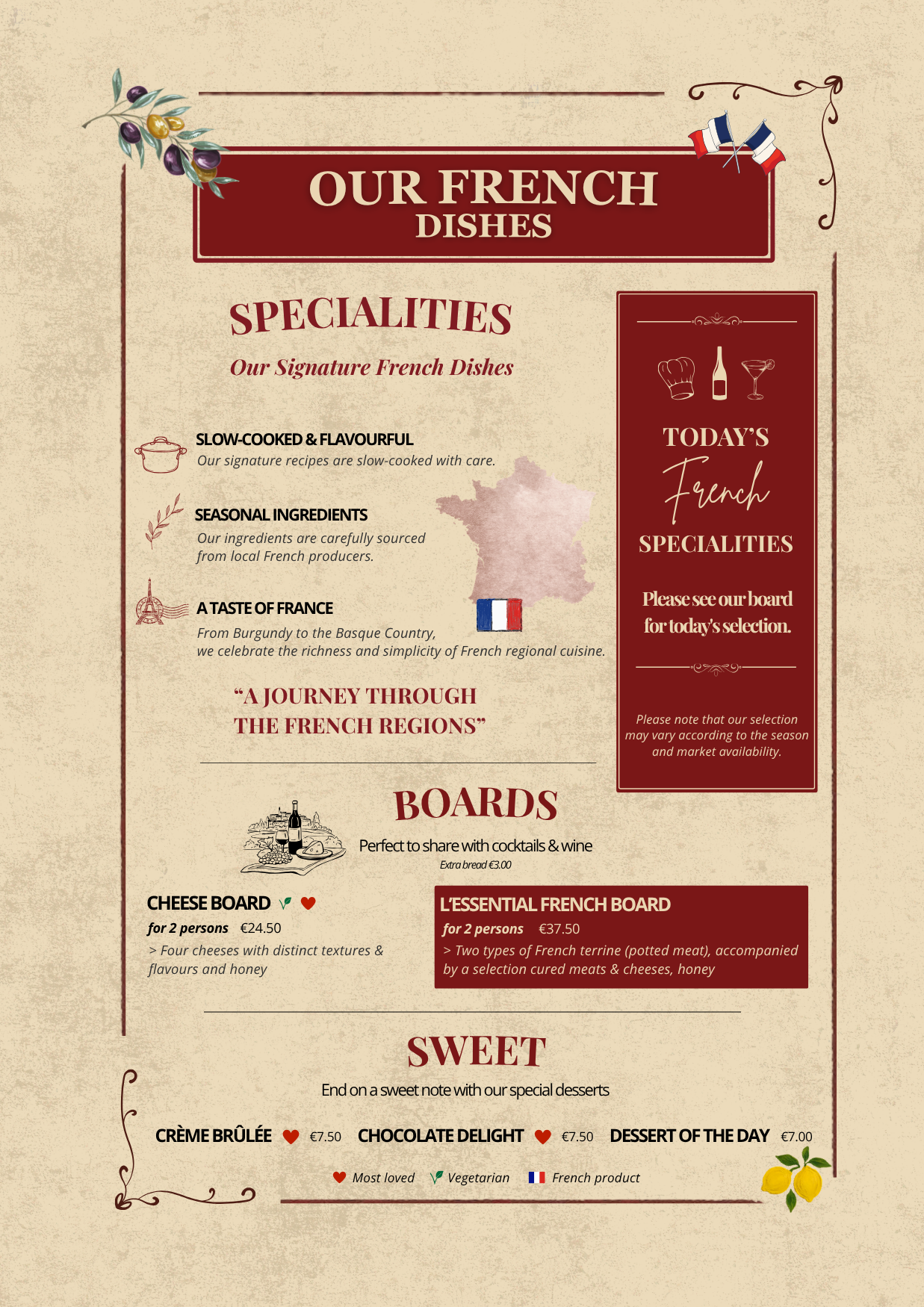 OUR FRENCH
DISHES

SPECIALITIES

Our Signature French Dishes

SLOW-COOKED & FLAVOURFUL
Our signature recipes are slow-cooked with care.

SEASONAL INGREDIENTS
Our ingredients are carefully sourced from local French producers.

A TASTE OF FRANCE
From Burgundy to the Basque Country, we celebrate the richness and simplicity of French regional cuisine.

"A JOURNEY THROUGH THE FRENCH REGIONS"

TODAY'S
French
SPECIALITIES

Please see our board for today's selection.

Please note that our selection may vary according to the season and market availability.

BOARDS

Perfect to share with cocktails & wine
Extra bread €3.00

CHEESE BOARD
for 2 persons €24.50
> Four cheeses with distinct textures & flavours and honey

L'ESSENTIAL FRENCH BOARD
for 2 persons €37.50
> Two types of French terrine (potted meat), accompanied by a selection cured meats & cheeses, honey

SWEET

End on a sweet note with our special desserts

CRÈME BRÛLÉE €7.50 CHOCOLATE DELIGHT €7.50 DESSERT OF THE DAY €7.00

Most loved Vegetarian French product